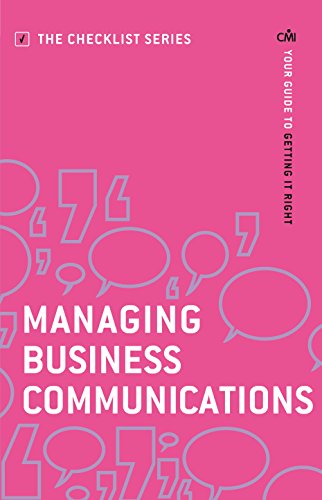 THE CHECKLIST SERIES

CMI

YOUR GUIDE TO GETTING IT RIGHT

MANAGING BUSINESS COMMUNICATIONS